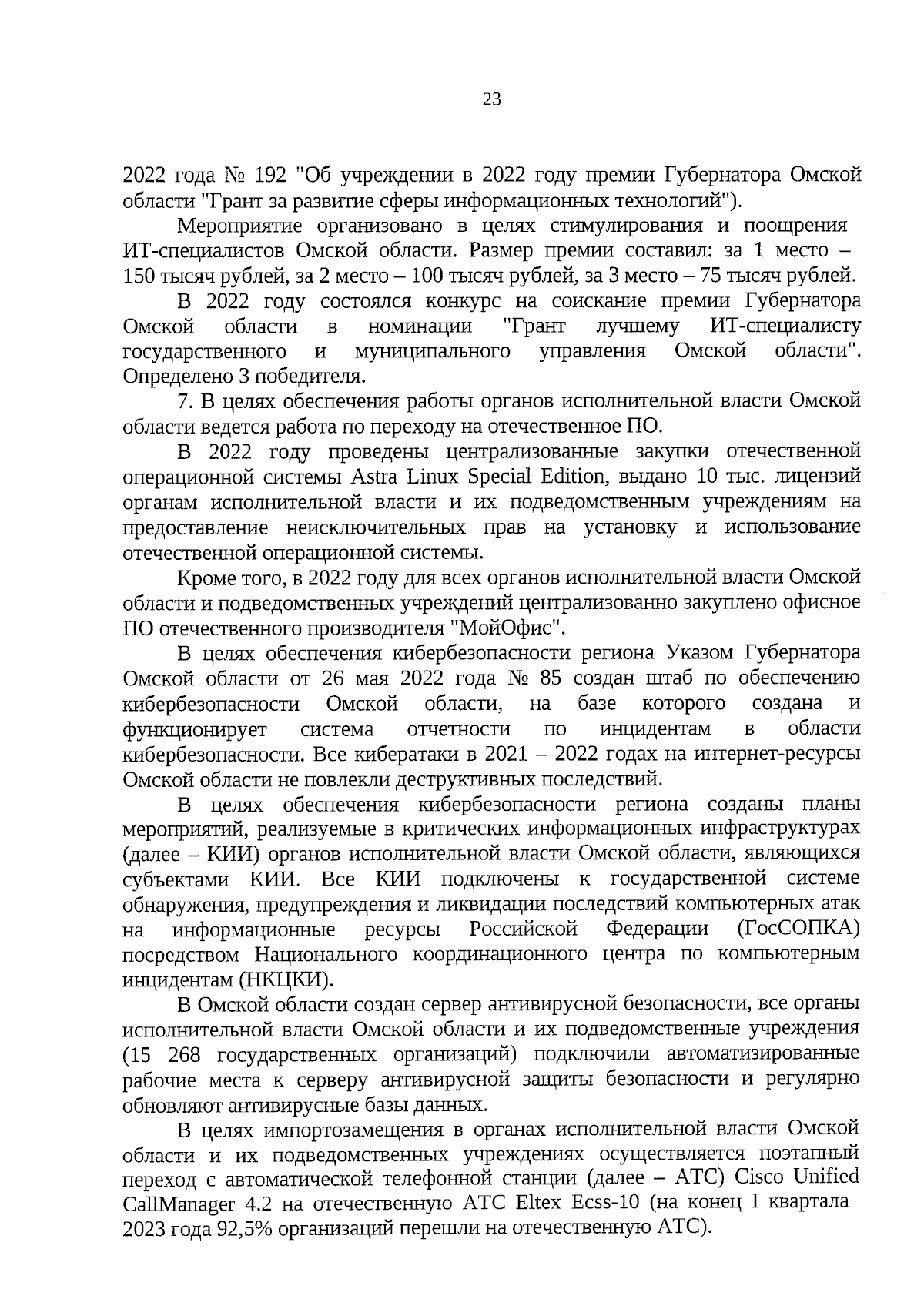 23

2022 года № 192 "Об учреждении в 2022 году премии Губернатора Омской области "Грант за развитие сферы информационных технологий").

Мероприятие организовано в целях стимулирования и поощрения ИТ-специалистов Омской области. Размер премии составил: за 1 место – 150 тысяч рублей, за 2 место – 100 тысяч рублей, за 3 место – 75 тысяч рублей.

В 2022 году состоялся конкурс на соискание премии Губернатора Омской области в номинации "Грант лучшему ИТ-специалисту государственного и муниципального управления Омской области". Определено 3 победителя.

7. В целях обеспечения работы органов исполнительной власти Омской области ведется работа по переходу на отечественное ПО.

В 2022 году проведены централизованные закупки отечественной операционной системы Astra Linux Special Edition, выдано 10 тыс. лицензий органам исполнительной власти и их подведомственным учреждениям на предоставление неисключительных прав на установку и использование отечественной операционной системы.

Кроме того, в 2022 году для всех органов исполнительной власти Омской области и подведомственных учреждений централизованно закуплено офисное ПО отечественного производителя "МойОфис".

В целях обеспечения кибербезопасности региона Указом Губернатора Омской области от 26 мая 2022 года № 85 создан штаб по обеспечению кибербезопасности Омской области, на базе которого создана и функционирует система отчетности по инцидентам в области кибербезопасности. Все кибератаки в 2021 – 2022 годах на интернет-ресурсы Омской области не повлекли деструктивных последствий.

В целях обеспечения кибербезопасности региона созданы планы мероприятий, реализуемые в критических информационных инфраструктурах (далее – КИИ) органов исполнительной власти Омской области, являющихся субъектами КИИ. Все КИИ подключены к государственной системе обнаружения, предупреждения и ликвидации последствий компьютерных атак на информационные ресурсы Российской Федерации (ГосСОПКА) посредством Национального координационного центра по компьютерным инцидентам (НКЦКИ).

В Омской области создан сервер антивирусной безопасности, все органы исполнительной власти Омской области и их подведомственные учреждения (15 268 государственных организаций) подключили автоматизированные рабочие места к серверу антивирусной защиты безопасности и регулярно обновляют антивирусные базы данных.

В целях импортозамещения в органах исполнительной власти Омской области и их подведомственных учреждениях осуществляется поэтапный переход с автоматической телефонной станции (далее – АТС) Cisco Unified CallManager 4.2 на отечественную АТС Eltex Ecss-10 (на конец I квартала 2023 года 92,5% организаций перешли на отечественную АТС).